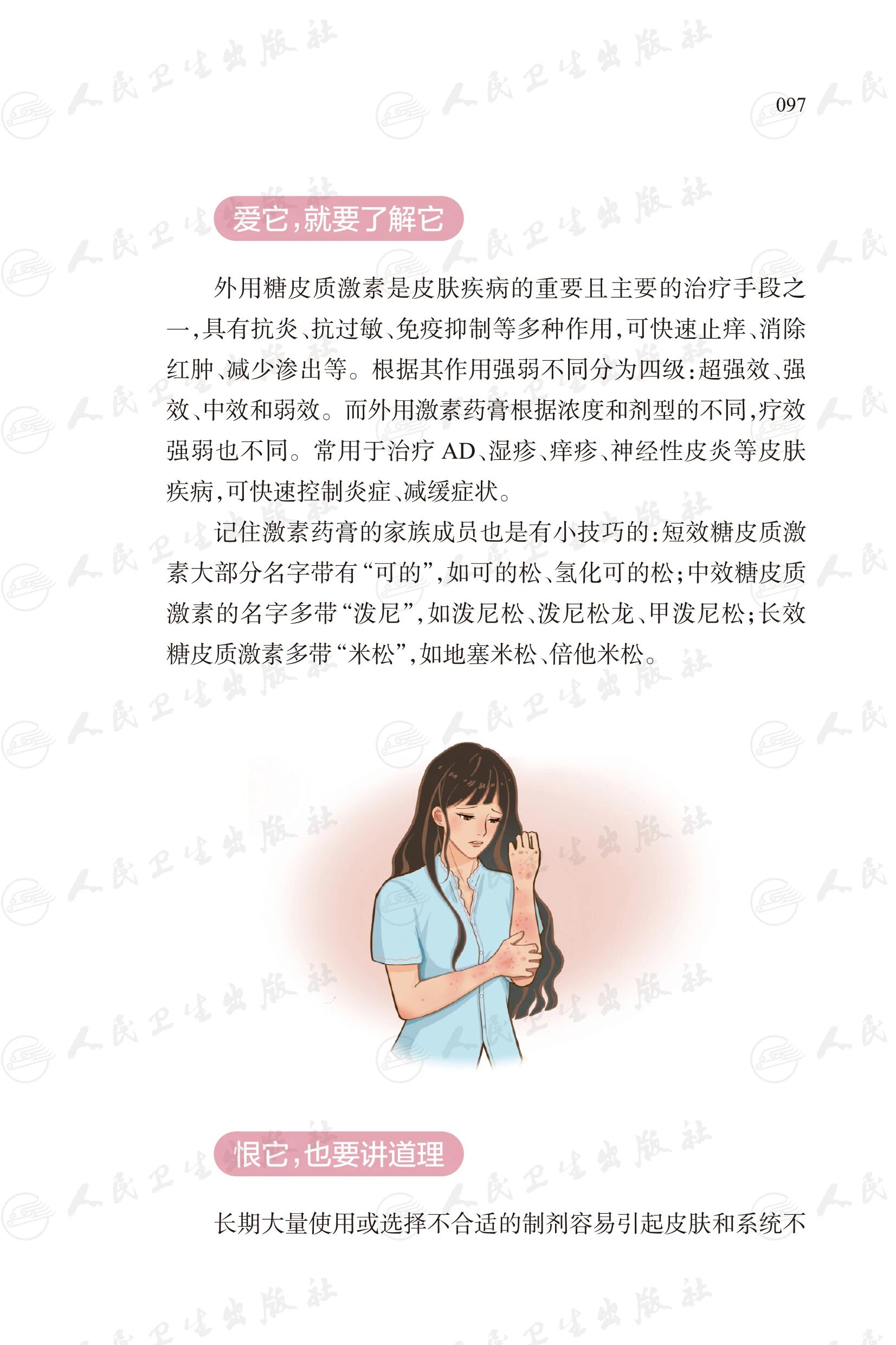 097

爱它，就要了解它

外用糖皮质激素是皮肤疾病的重要且主要的治疗手段之一，具有抗炎、抗过敏、免疫抑制等多种作用，可快速止痒、消除红肿、减少渗出等。根据其作用强弱不同分为四级：超强效、强效、中效和弱效。而外用激素药膏根据浓度和剂型的不同，疗效强弱也不同。常用于治疗AD、湿疹、痒疹、神经性皮炎等皮肤疾病，可快速控制炎症、减缓症状。

记住激素药膏的家族成员也是有小技巧的：短效糖皮质激素大部分名字带有“可的”，如可的松、氢化可的松；中效糖皮质激素的名字多带“泼尼”，如泼尼松、泼尼松龙、甲泼尼松；长效糖皮质激素多带“米松”，如地塞米松、倍他米松。

恨它，也要讲道理

长期大量使用或选择不合适的制剂容易引起皮肤和系统不

人民卫生出版社